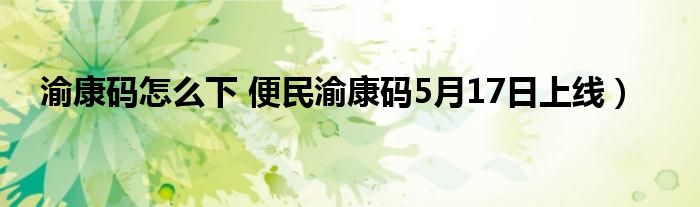 渝康码怎么下 便民渝康码5月17日上线）